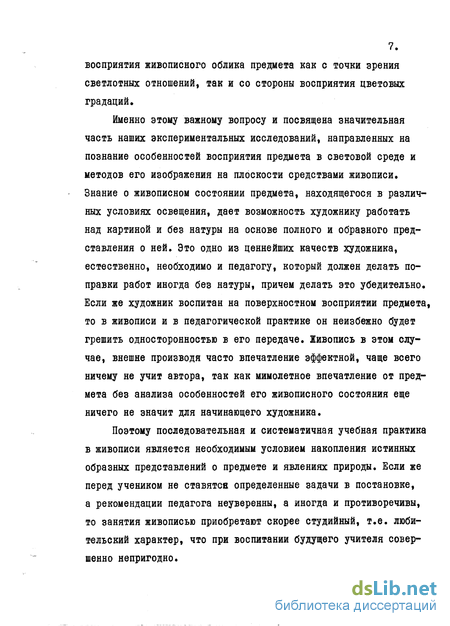 7.

восприятия живописного облика предмета как с точки зрения светлотных отношений, так и со стороны восприятия цветовых градаций.

Именно этому важному вопросу и посвящена значительная часть наших экспериментальных исследований, направленных на познание особенностей восприятия предмета в световой среде и методов его изображения на плоскости средствами живописи. Знание о живописном состоянии предмета, находящегося в различных условиях освещения, дает возможность художнику работать над картиной и без натуры на основе полного и образного представления о ней. Это одно из ценнейших качеств художника, естественно, необходимо и педагогу, который должен делать поправки работ иногда без натуры, причем делать это убедительно. Если же художник воспитан на поверхностном восприятии предмета, то в живописи и в педагогической практике он неизбежно будет грешить односторонностью в его передаче. Живопись в этом случае, внешне производя часто впечатление эффектной, чаще всего ничему не учит автора, так как мимолетное впечатление от предмета без анализа особенностей его живописного состояния еще ничего не значит для начинающего художника.

Поэтому последовательная и систематичная учебная практика в живописи является необходимым условием накопления истинных образных представлений о предмете и явлениях природы. Если же перед учеником не ставятся определенные задачи в постановке, а рекомендации педагога неуверенны, а иногда и противоречивы, то занятия живописью приобретают скорее студийный, т.е. любительский характер, что при воспитании будущего учителя совершенно непригодно.

dsLib.net
библиотека диссертаций